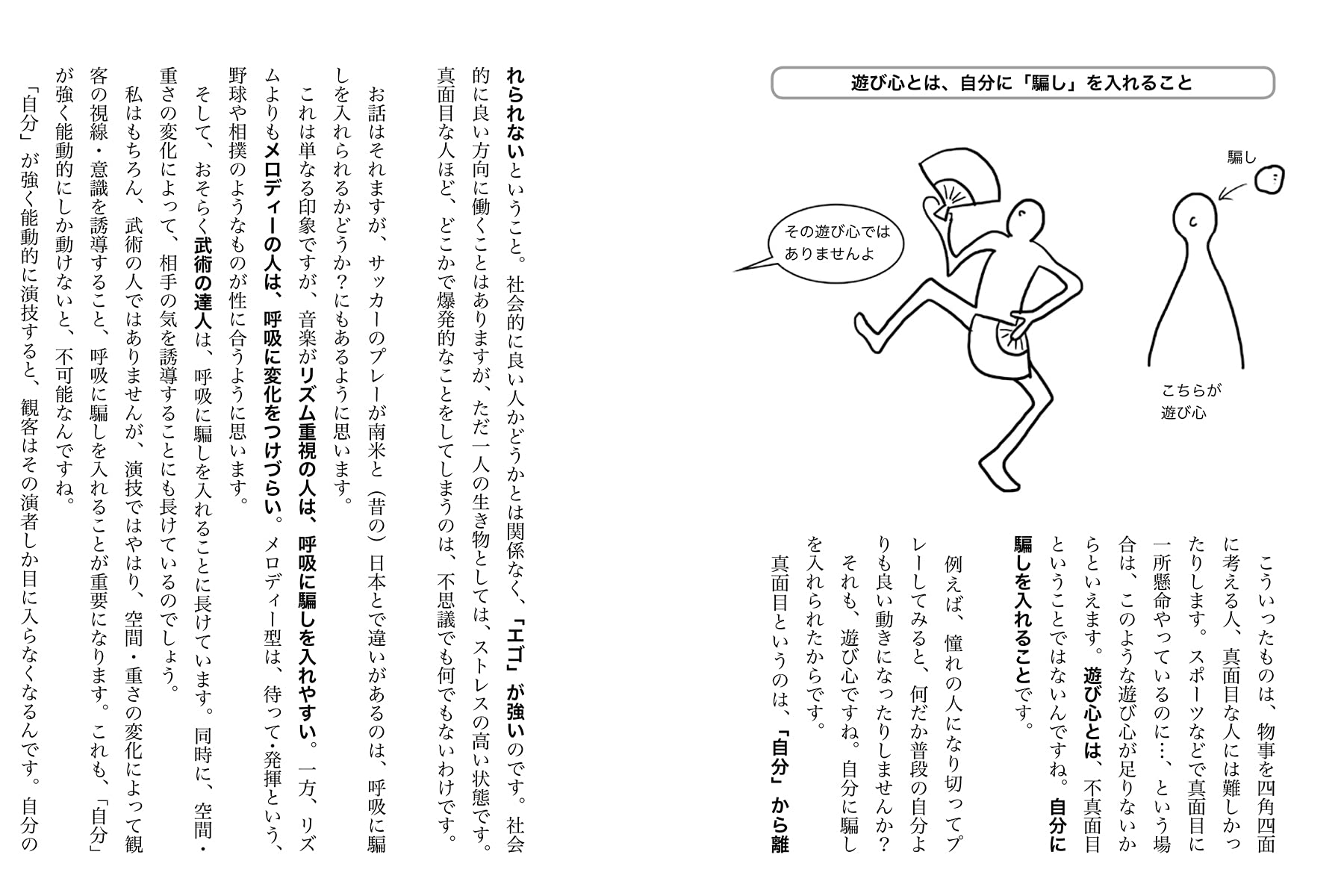 遊び心とは、自分に「騙し」を入れること

騙し

その遊び心ではありませんよ

こちらが遊び心

こういったものは、物事を四角四面に考える人、真面目な人には難しかったりします。スポーツなどで真面目に一所懸命やっているのに…、という場合は、このような遊び心が足りないからといえます。遊び心とは、不真面目ということではないんですね。自分に騙しを入れることです。

例えば、憧れの人になり切ってプレーしてみると、何だか普段の自分よりも良い動きになったりしませんか？それも、遊び心ですね。自分に騙しを入れられたからです。

真面目というのは、「自分」から離れられないということ。社会的に良い人かどうかとは関係なく、「エゴ」が強いのです。社会的に良い方向に働くことはありますが、ただ一人の生き物としては、ストレスの高い状態です。真面目な人ほど、どこかで爆発的なことをしてしまうのは、不思議でも何でもないわけです。

お話はそれますが、サッカーのプレーが南米と（昔の）日本とで違いがあるのは、呼吸に騙しを入れられるかどうか？にもあるように思います。

これは単なる印象ですが、音楽がリズム重視の人は、呼吸に騙しを入れやすい。一方、リズムよりもメロディーの人は、呼吸に変化をつけづらい。メロディー型は、待って・発揮という、野球や相撲のようなものが性に合うように思います。

そして、おそらく武術の達人は、呼吸に騙しを入れることに長けています。同時に、空間・重さの変化によって、相手の気を誘導することにも長けているのでしょう。

私はもちろん、武術の人ではありませんが、演技ではやはり、空間・重さの変化によって観客の視線・意識を誘導すること、呼吸に騙しを入れることが重要になります。これも、「自分」が強く能動的にしか動けないと、不可能なんですね。

「自分」が強く能動的に演技すると、観客はその演者しか目に入らなくなるんです。自分の